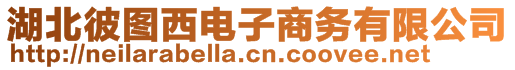 湖北彼图西电子商务有限公司
http://neilarabella.cn.coovee.net